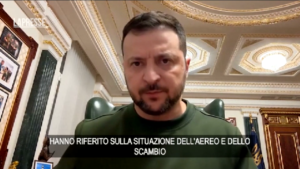 LAPRESSE

HANNO RIFERITO SULLA SITUAZIONE DELL'AEREO E DELLO SCAMBIO